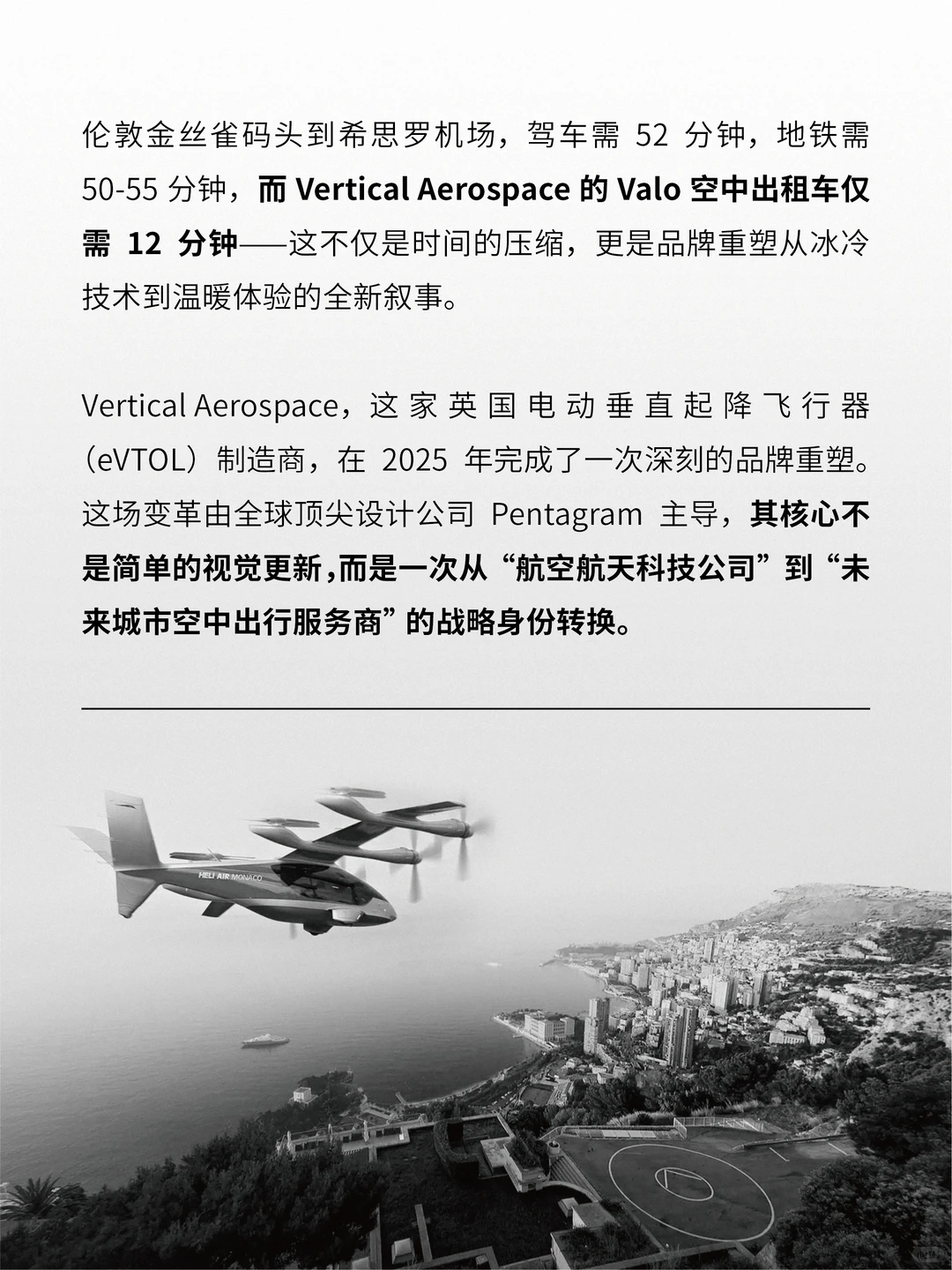 伦敦金丝雀码头到希思罗机场，驾车需 52 分钟，地铁需 50-55 分钟，而 Vertical Aerospace 的 Valo 空中出租车仅需 12 分钟——这不仅是时间的压缩，更是品牌重塑从冰冷技术到温暖体验的全新叙事。

Vertical Aerospace，这家英国电动垂直起降飞行器（eVTOL）制造商，在 2025 年完成了一次深刻的品牌重塑。这场变革由全球顶尖设计公司 Pentagram 主导，其核心不是简单的视觉更新，而是一次从“航空航天科技公司”到“未来城市空中出行服务商”的战略身份转换。

HELI AIR MONACO